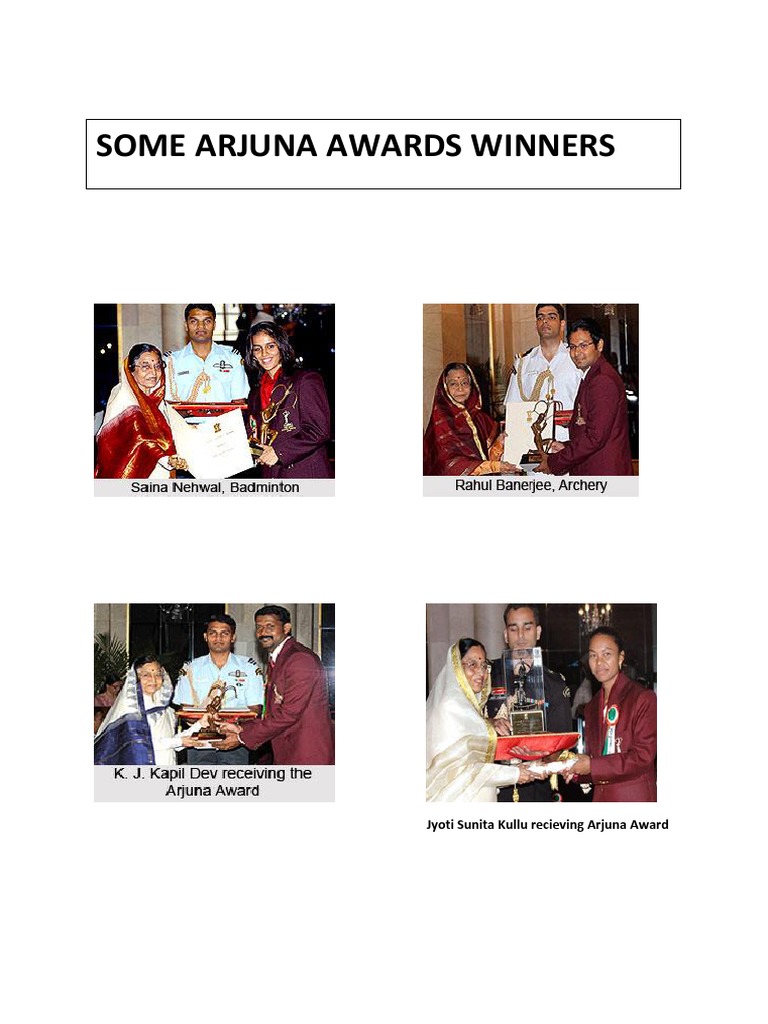 SOME ARJUNA AWARDS WINNERS

Saina Nehwal, Badminton

Rahul Banerjee, Archery

K. J. Kapil Dev receiving the Arjuna Award

Jyoti Sunita Kullu recieving Arjuna Award